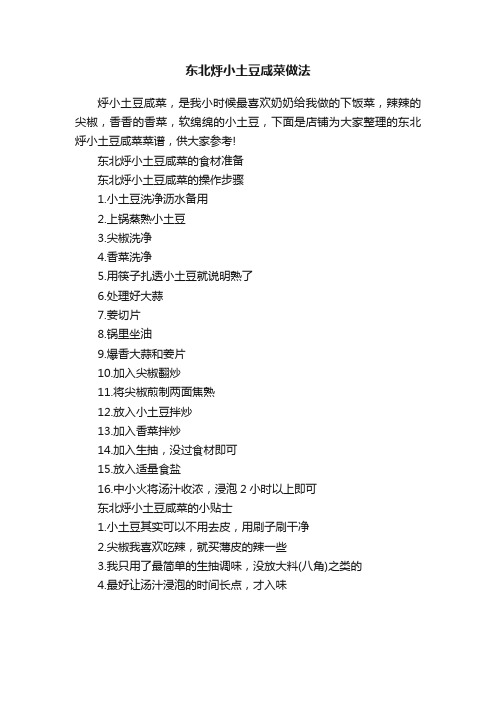 东北烀小土豆咸菜做法

烀小土豆咸菜，是我小时候最喜欢奶奶给我做的下饭菜，辣辣的尖椒，香香的香菜，软绵绵的小土豆，下面是店铺为大家整理的东北烀小土豆咸菜菜谱，供大家参考!

东北烀小土豆咸菜的食材准备

东北烀小土豆咸菜的操作步骤

1.小土豆洗净沥水备用

2.上锅蒸熟小土豆

3.尖椒洗净

4.香菜洗净

5.用筷子扎透小土豆就说明熟了

6.处理好大蒜

7.姜切片

8.锅里坐油

9.爆香大蒜和姜片

10.加入尖椒翻炒

11.将尖椒煎制两面焦熟

12.放入小土豆拌炒

13.加入香菜拌炒

14.加入生抽，没过食材即可

15.放入适量食盐

16.中小火将汤汁收浓，浸泡 2 小时以上即可

东北烀小土豆咸菜的小贴士

1.小土豆其实可以不用去皮，用刷子刷干净

2.尖椒我喜欢吃辣，就买薄皮的辣一些

3.我只用了最简单的生抽调味，没放大料(八角)之类的

4.最好让汤汁浸泡的时间长点，才入味